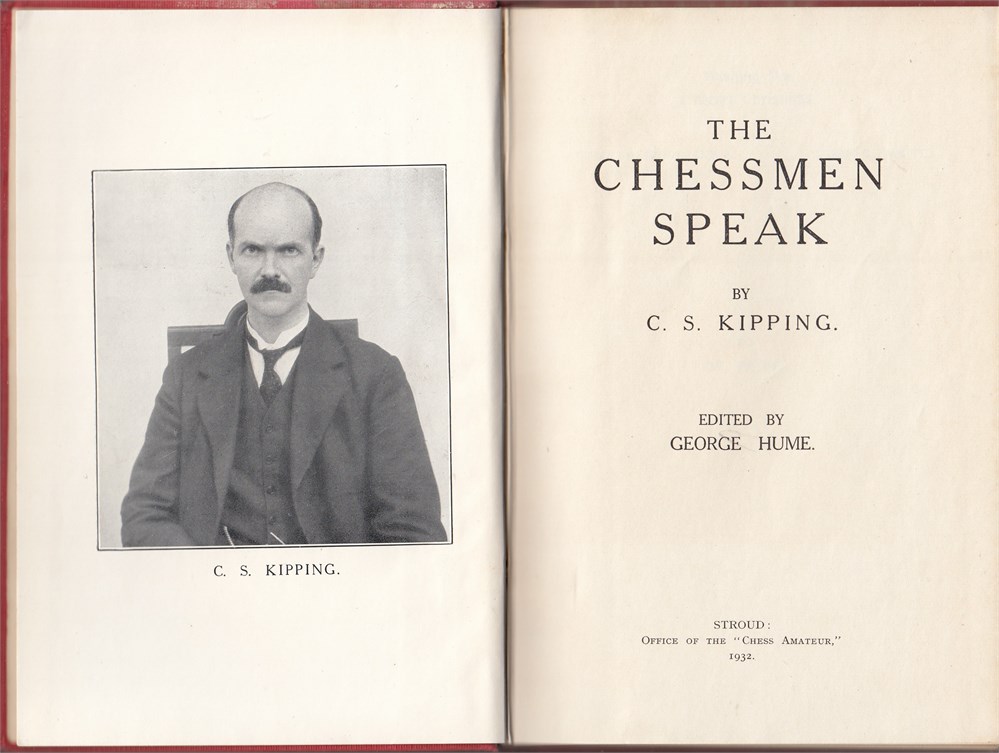 C. S. KIPPING.

THE
CHESSMEN
SPEAK

BY
C. S. KIPPING.

EDITED BY
GEORGE HUME.

STROUD:
OFFICE OF THE "CHESS AMATEUR,"
1932.